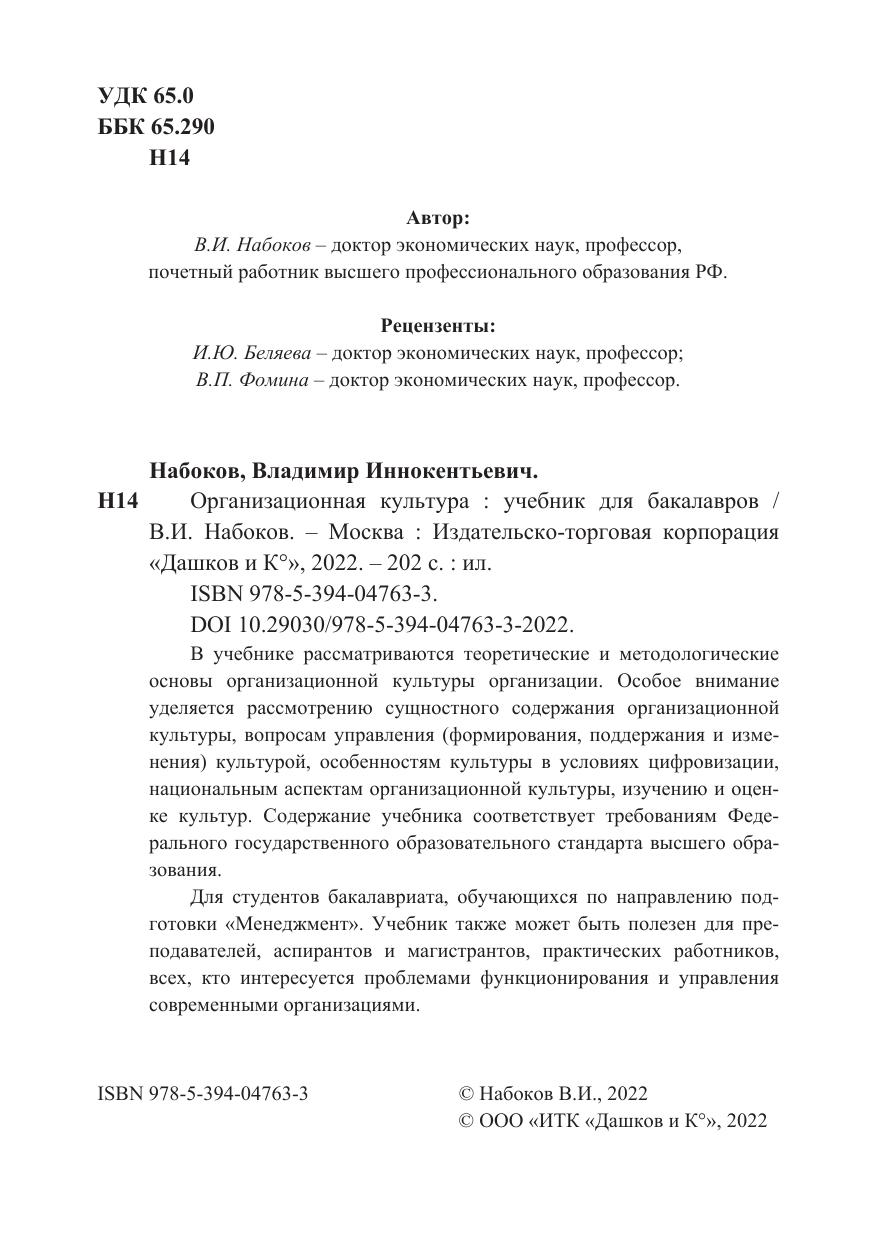 УДК 65.0
ББК 65.290
Н14

Автор:
В.И. Набоков – доктор экономических наук, профессор, почетный работник высшего профессионального образования РФ.

Рецензенты:
И.Ю. Беляева – доктор экономических наук, профессор;
В.П. Фомина – доктор экономических наук, профессор.

Набоков, Владимир Иннокентьевич.
Н14 Организационная культура : учебник для бакалавров / В.И. Набоков. – Москва : Издательско-торговая корпорация «Дашков и К°», 2022. – 202 с. : ил.
ISBN 978-5-394-04763-3.
DOI 10.29030/978-5-394-04763-3-2022.

В учебнике рассматриваются теоретические и методологические основы организационной культуры организации. Особое внимание уделяется рассмотрению сущностного содержания организационной культуры, вопросам управления (формирования, поддержания и изменения) культурой, особенностям культуры в условиях цифровизации, национальным аспектам организационной культуры, изучению и оценке культур. Содержание учебника соответствует требованиям Федерального государственного образовательного стандарта высшего образования.

Для студентов бакалавриата, обучающихся по направлению подготовки «Менеджмент». Учебник также может быть полезен для преподавателей, аспирантов и магистрантов, практических работников, всех, кто интересуется проблемами функционирования и управления современными организациями.

ISBN 978-5-394-04763-3

© Набоков В.И., 2022
© ООО «ИТК «Дашков и К°», 2022